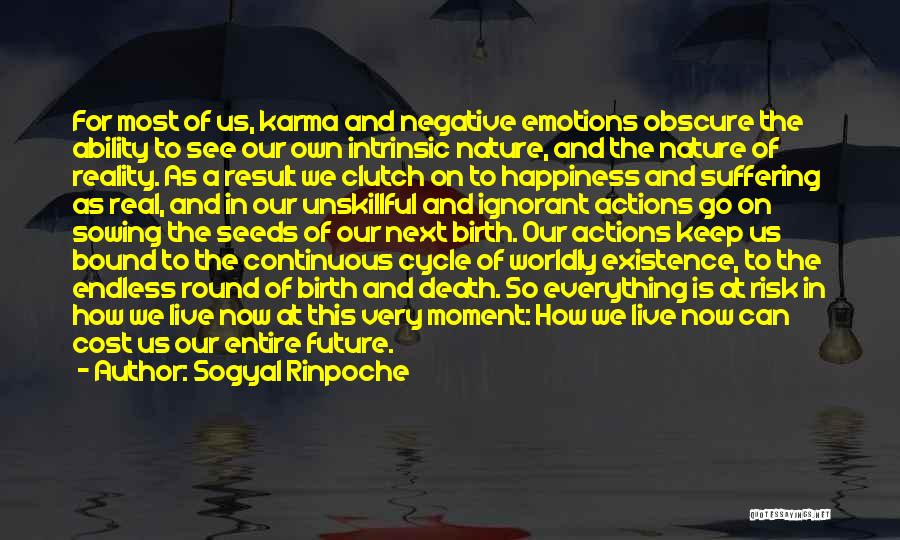 For most of us, karma and negative emotions obscure the ability to see our own intrinsic nature, and the nature of reality. As a result we clutch on to happiness and suffering as real, and in our unskillful and ignorant actions go on sowing the seeds of our next birth. Our actions keep us bound to the continuous cycle of worldly existence, to the endless round of birth and death. So everything is at risk in how we live now at this very moment: How we live now can cost us our entire future.

- Author: Sogyal Rinpoche

QUOTESSAYINGS.NET